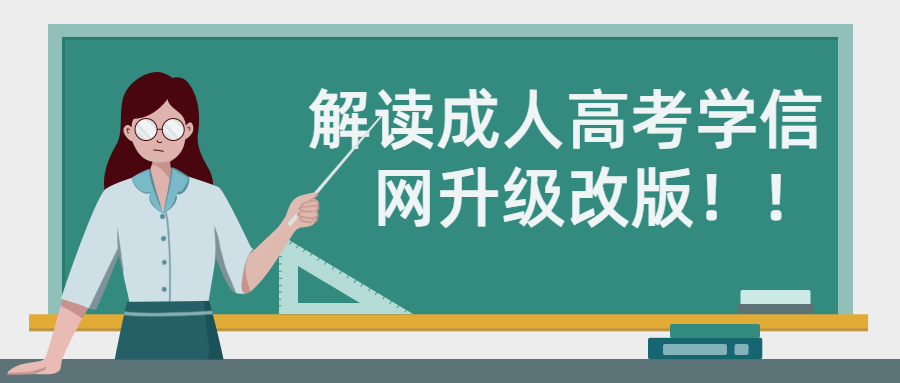 解读成人高考学信网升级改版！！